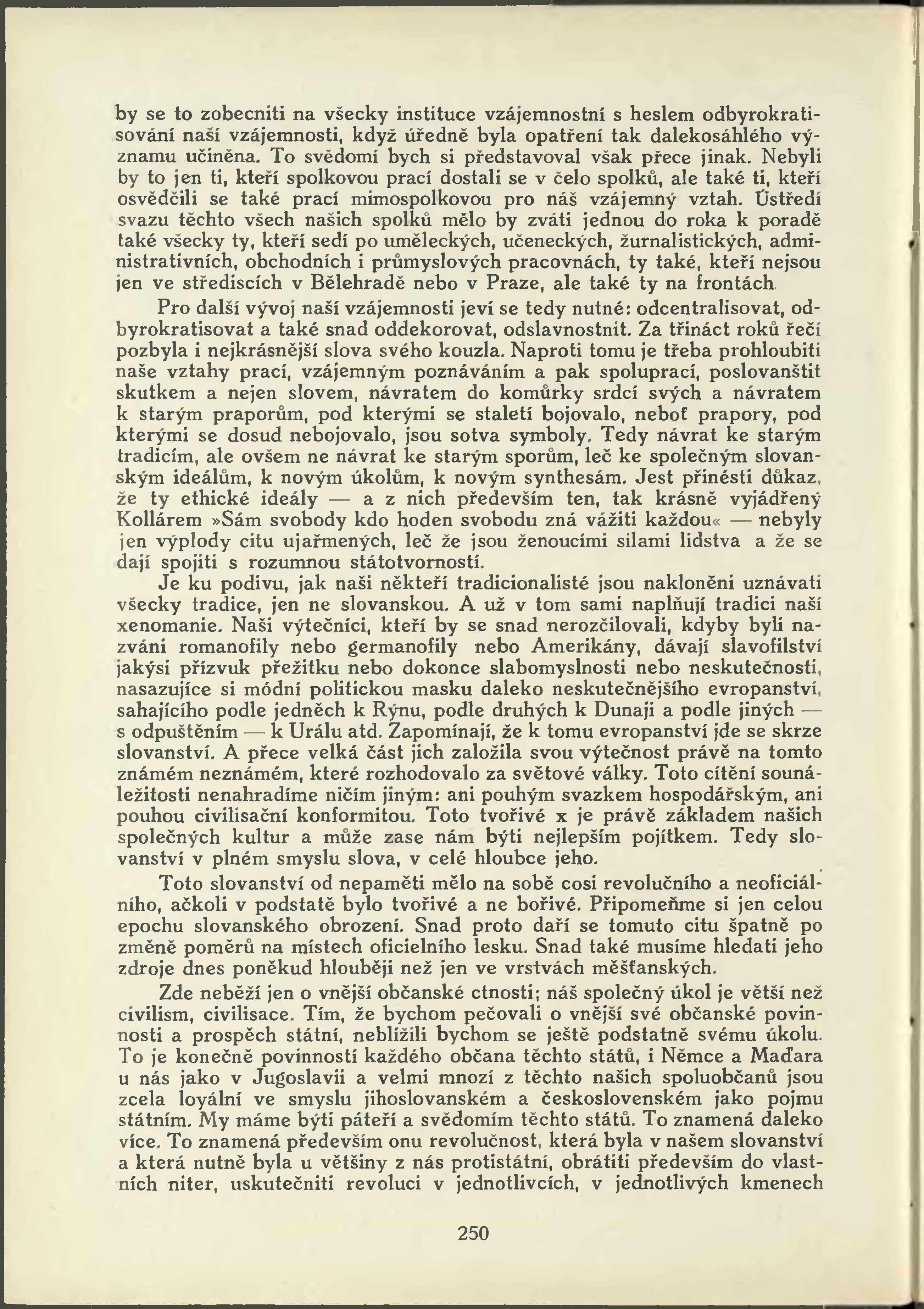 by se to zobecniti na všecky instituce vzájemnostní s heslem odbyrokratisování naší vzájemnosti, když úředně byla opatření tak dalekosáhlého významu učiněna. To svědomí bych si představoval však přece jinak. Nebyli by to jen ti, kteří spolkovou prací dostali se v čelo spolků, ale také ti, kteří osvědčili se také prací mimospolkovou pro náš vzájemný vztah. Ústředí svazu těchto všech našich spolků mělo by zváti jednou do roka k poradě také všecky ty, kteří sedí po uměleckých, učeneckých, žurnalistických, administrativních, obchodních i průmyslových pracovnách, ty také, kteří nejsou jen ve střediscích v Bělehradě nebo v Praze, ale také ty na frontách.

Pro další vývoj naší vzájemnosti jeví se tedy nutné: odcentralisovat, odbyrokratisovat a také snad oddekorovat, odslavnostnit. Za třináct roků řečí pozbyla i nejkrásnější slova svého kouzla. Naproti tomu je třeba prohloubiti naše vztahy prací, vzájemným poznáváním a pak spoluprací, poslovanštit skutkem a nejen slovem, návratem do komůrky srdcí svých a návratem k starým praporům, pod kterými se staletí bojovalo, neboť prapory, pod kterými se dosud nebojovalo, jsou sotva symboly. Tedy návrat ke starým tradicím, ale ovšem ne návrat ke starým sporům, leč ke společným slovanským ideálům, k novým úkolům, k novým synthesám. Jest přinésti důkaz, že ty ethické ideály — a z nich především ten, tak krásně vyjádřený Kollárem »Sám svobody kdo hoden svobodu zná vážiti každou« — nebyly jen výplody citu ujařmených, leč že jsou ženoucími silami lidstva a že se dají spojiti s rozumnou státotvorností.

Je ku podivu, jak naši někteří tradicionalisté jsou nakloněni uznávati všecky tradice, jen ne slovanskou. A už v tom sami naplňují tradici naší xenomanie. Naši výtečníci, kteří by se snad nerozčilovali, kdyby byli nazváni romanofily nebo germanofily nebo Amerikány, dávají slavofilství jakýsi přízvuk přežitku nebo dokonce slabomyslnosti nebo neskutečnosti, nasazujíce si módní politickou masku daleko neskutečnějšího evropanství, sahajícího podle jedněch k Rýnu, podle druhých k Dunaji a podle jiných — s odpuštěním — k Uralu atd. Zapomínají, že k tomu evropanství jde se skrze slovanství. A přece velká část jich založila svou výtečnost právě na tomto známém neznámém, které rozhodovalo za světové války. Toto cítění sounáležitosti nenahradíme ničím jiným: ani pouhým svazkem hospodářským, ani pouhou civilisační konformitou. Toto tvořivé x je právě základem našich společných kultur a může zase nám býti nejlepším pojítkem. Tedy slovanství v plném smyslu slova, v celé hloubce jeho.

Toto slovanství od nepaměti mělo na sobě cosi revolučního a neoficiálního, ačkoli v podstatě bylo tvořivé a ne bořivé. Připomeňme si jen celou epochu slovanského obrození. Snad proto daří se tomuto citu špatně po změně poměrů na místech oficielního lesku. Snad také musíme hledati jeho zdroje dnes poněkud hlouběji než jen ve vrstvách měšťanských.

Zde neběží jen o vnější občanské ctnosti; náš společný úkol je větší než civilism, civilisace. Tím, že bychom pečovali o vnější své občanské povinnosti a prospěch státní, neblížili bychom se ještě podstatně svému úkolu. To je konečně povinností každého občana těchto států, i Němce a Maďara u nás jako v Jugoslavii a velmi mnozí z těchto našich spoluobčanů jsou zcela loyální ve smyslu jihoslovanském a československém jako pojmu státním. My máme býti páteří a svědomím těchto států. To znamená daleko více. To znamená především onu revolučnost, která byla v našem slovanství a která nutně byla u většiny z nás protistátní, obrátiti především do vlastních niter, uskutečniti revoluci v jednotlivcích, v jednotlivých kmenech

250